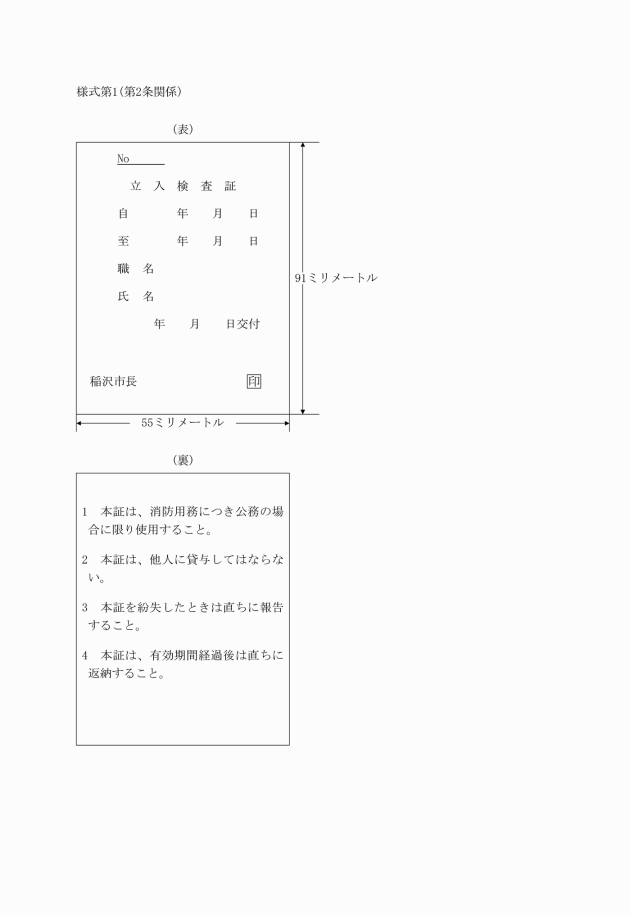 様式第1(第2条関係)

(表)

No

立 入 検 査 証

自 年 月 日

至 年 月 日

職 名

氏 名

年 月 日交付

稲沢市長 印

91ミリメートル

55ミリメートル

(裏)

1 本証は、消防用務につき公務の場合に限り使用すること。

2 本証は、他人に貸与してはならない。

3 本証を紛失したときは直ちに報告すること。

4 本証は、有効期間経過後は直ちに返納すること。